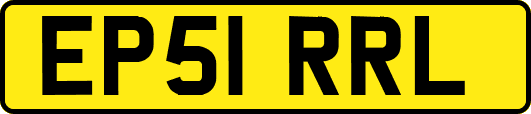 EP51 RRL